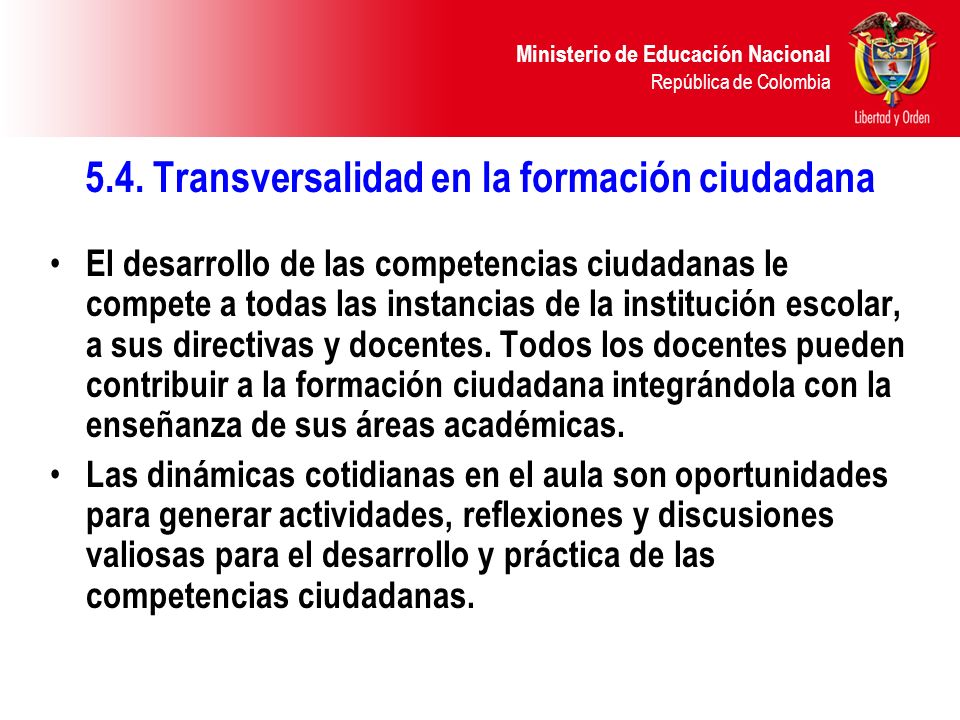 Ministerio de Educación Nacional
República de Colombia

Libertad y Orden

5.4. Transversalidad en la formación ciudadana

• El desarrollo de las competencias ciudadanas le compete a todas las instancias de la institución escolar, a sus directivas y docentes. Todos los docentes pueden contribuir a la formación ciudadana integrándola con la enseñanza de sus áreas académicas.

• Las dinámicas cotidianas en el aula son oportunidades para generar actividades, reflexiones y discusiones valiosas para el desarrollo y práctica de las competencias ciudadanas.